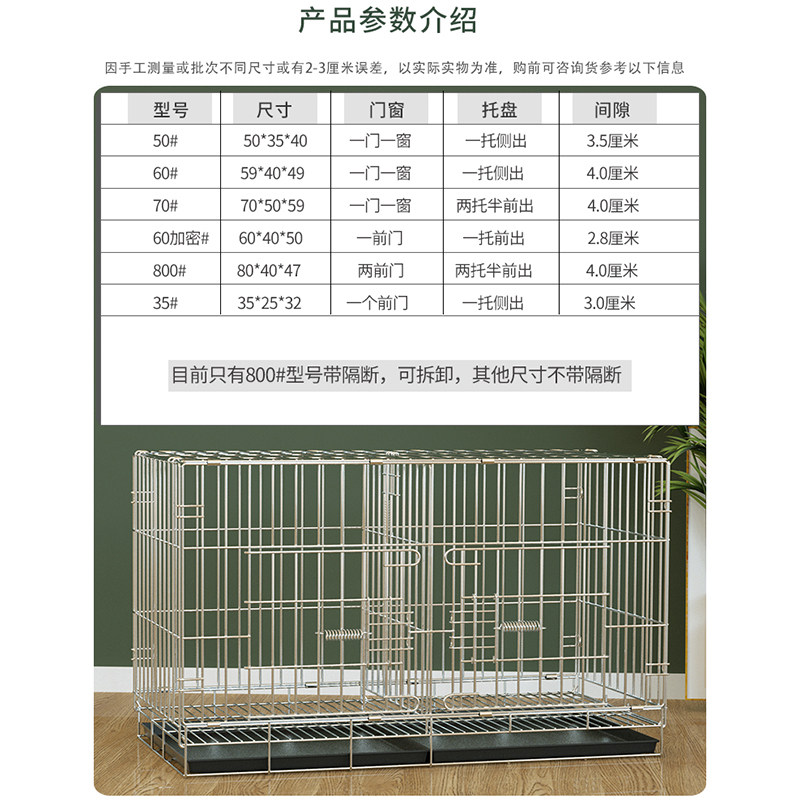 产品参数介绍

因手工测量或批次不同尺寸或有2-3厘米误差，以实际实物为准，购前可咨询货参考以下信息

| 型号 | 尺寸 | 门窗 | 托盘 | 间隙 |
|---|---|---|---|---|
| 50# | 50*35*40 | 一门一窗 | 一托侧出 | 3.5厘米 |
| 60# | 59*40*49 | 一门一窗 | 一托侧出 | 4.0厘米 |
| 70# | 70*50*59 | 一门一窗 | 两托半前出 | 4.0厘米 |
| 60加密# | 60*40*50 | 一前门 | 一托前出 | 2.8厘米 |
| 800# | 80*40*47 | 两前门 | 两托半前出 | 4.0厘米 |
| 35# | 35*25*32 | 一个前门 | 一托侧出 | 3.0厘米 |

目前只有800#型号带隔断，可拆卸，其他尺寸不带隔断